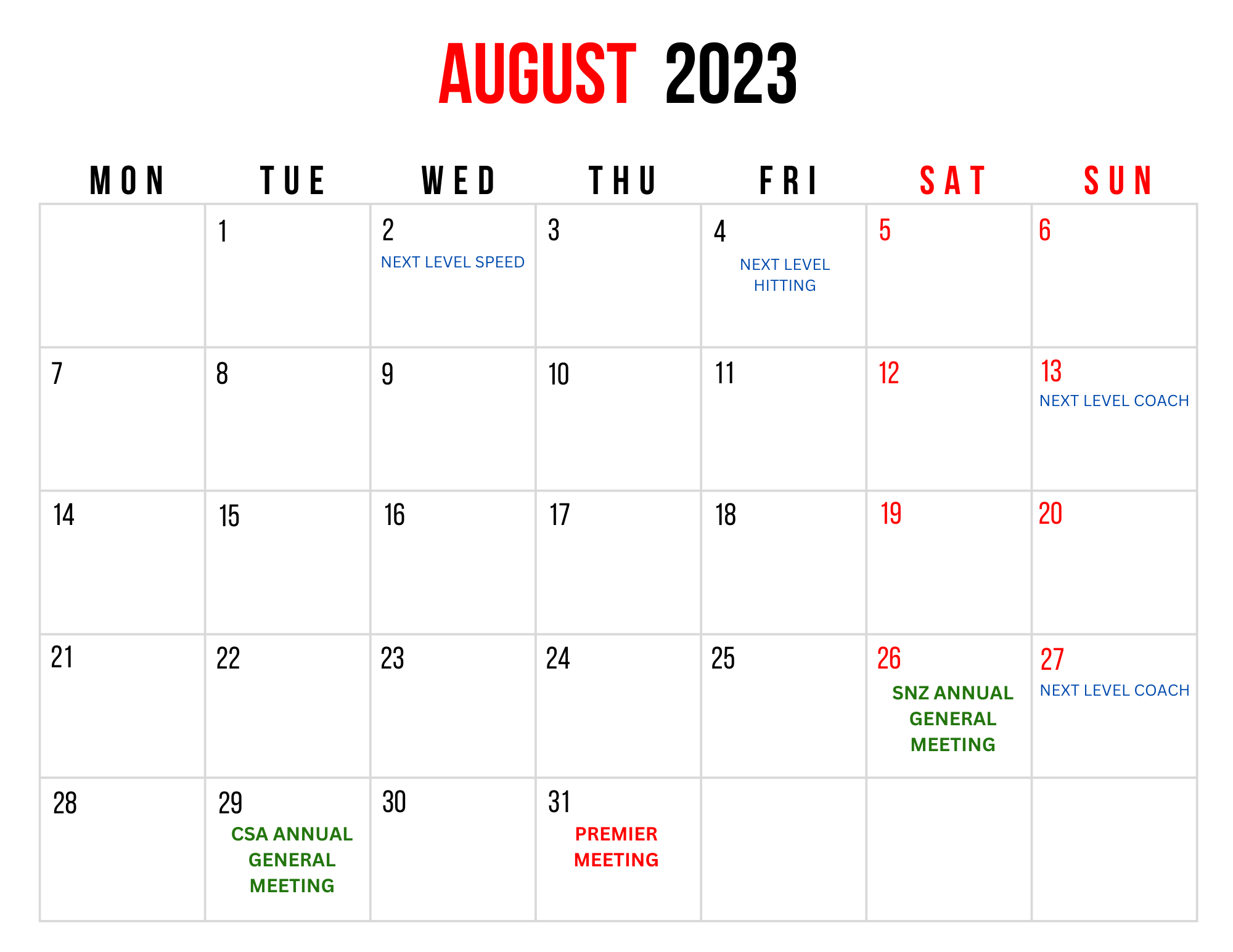 AUGUST 2023

| MON | TUE | WED | THU | FRI | SAT | SUN |
|---|---|---|---|---|---|---|
| | 1 | 2 NEXT LEVEL SPEED | 3 | 4 NEXT LEVEL HITTING | 5 | 6 |
| 7 | 8 | 9 | 10 | 11 | 12 | 13 NEXT LEVEL COACH |
| 14 | 15 | 16 | 17 | 18 | 19 | 20 |
| 21 | 22 | 23 | 24 | 25 | 26 SNZ ANNUAL GENERAL MEETING | 27 NEXT LEVEL COACH |
| 28 | 29 CSA ANNUAL GENERAL MEETING | 30 | 31 PREMIER MEETING | | | |